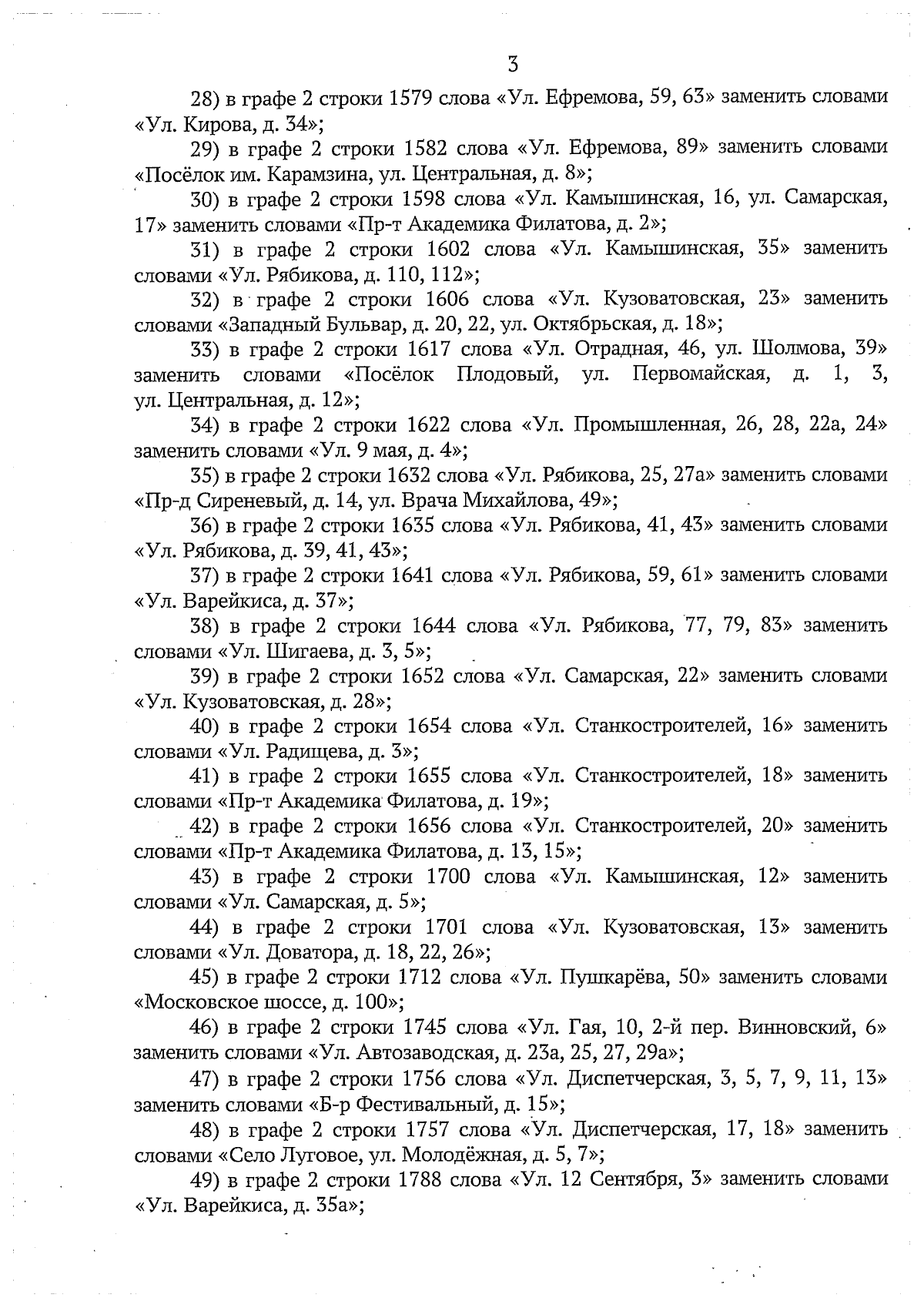 3

28) в графе 2 строки 1579 слова «Ул. Ефремова, 59, 63» заменить словами «Ул. Кирова, д. 34»;

29) в графе 2 строки 1582 слова «Ул. Ефремова, 89» заменить словами «Посёлок им. Карамзина, ул. Центральная, д. 8»;

30) в графе 2 строки 1598 слова «Ул. Камышинская, 16, ул. Самарская, 17» заменить словами «Пр-т Академика Филатова, д. 2»;

31) в графе 2 строки 1602 слова «Ул. Камышинская, 35» заменить словами «Ул. Рябикова, д. 110, 112»;

32) в графе 2 строки 1606 слова «Ул. Кузоватовская, 23» заменить словами «Западный Бульвар, д. 20, 22, ул. Октябрьская, д. 18»;

33) в графе 2 строки 1617 слова «Ул. Отрадная, 46, ул. Шолмова, 39» заменить словами «Посёлок Плодовый, ул. Первомайская, д. 1, 3, ул. Центральная, д. 12»;

34) в графе 2 строки 1622 слова «Ул. Промышленная, 26, 28, 22а, 24» заменить словами «Ул. 9 мая, д. 4»;

35) в графе 2 строки 1632 слова «Ул. Рябикова, 25, 27а» заменить словами «Пр-д Сиреневый, д. 14, ул. Врача Михайлова, 49»;

36) в графе 2 строки 1635 слова «Ул. Рябикова, 41, 43» заменить словами «Ул. Рябикова, д. 39, 41, 43»;

37) в графе 2 строки 1641 слова «Ул. Рябикова, 59, 61» заменить словами «Ул. Варейкиса, д. 37»;

38) в графе 2 строки 1644 слова «Ул. Рябикова, 77, 79, 83» заменить словами «Ул. Шигаева, д. 3, 5»;

39) в графе 2 строки 1652 слова «Ул. Самарская, 22» заменить словами «Ул. Кузоватовская, д. 28»;

40) в графе 2 строки 1654 слова «Ул. Станкостроителей, 16» заменить словами «Ул. Радищева, д. 3»;

41) в графе 2 строки 1655 слова «Ул. Станкостроителей, 18» заменить словами «Пр-т Академика Филатова, д. 19»;

42) в графе 2 строки 1656 слова «Ул. Станкостроителей, 20» заменить словами «Пр-т Академика Филатова, д. 13, 15»;

43) в графе 2 строки 1700 слова «Ул. Камышинская, 12» заменить словами «Ул. Самарская, д. 5»;

44) в графе 2 строки 1701 слова «Ул. Кузоватовская, 13» заменить словами «Ул. Доватора, д. 18, 22, 26»;

45) в графе 2 строки 1712 слова «Ул. Пушкарёва, 50» заменить словами «Московское шоссе, д. 100»;

46) в графе 2 строки 1745 слова «Ул. Гая, 10, 2-й пер. Винновский, 6» заменить словами «Ул. Автозаводская, д. 23а, 25, 27, 29а»;

47) в графе 2 строки 1756 слова «Ул. Диспетчерская, 3, 5, 7, 9, 11, 13» заменить словами «Б-р Фестивальный, д. 15»;

48) в графе 2 строки 1757 слова «Ул. Диспетчерская, 17, 18» заменить словами «Село Луговое, ул. Молодёжная, д. 5, 7»;

49) в графе 2 строки 1788 слова «Ул. 12 Сентября, 3» заменить словами «Ул. Варейкиса, д. 35а»;